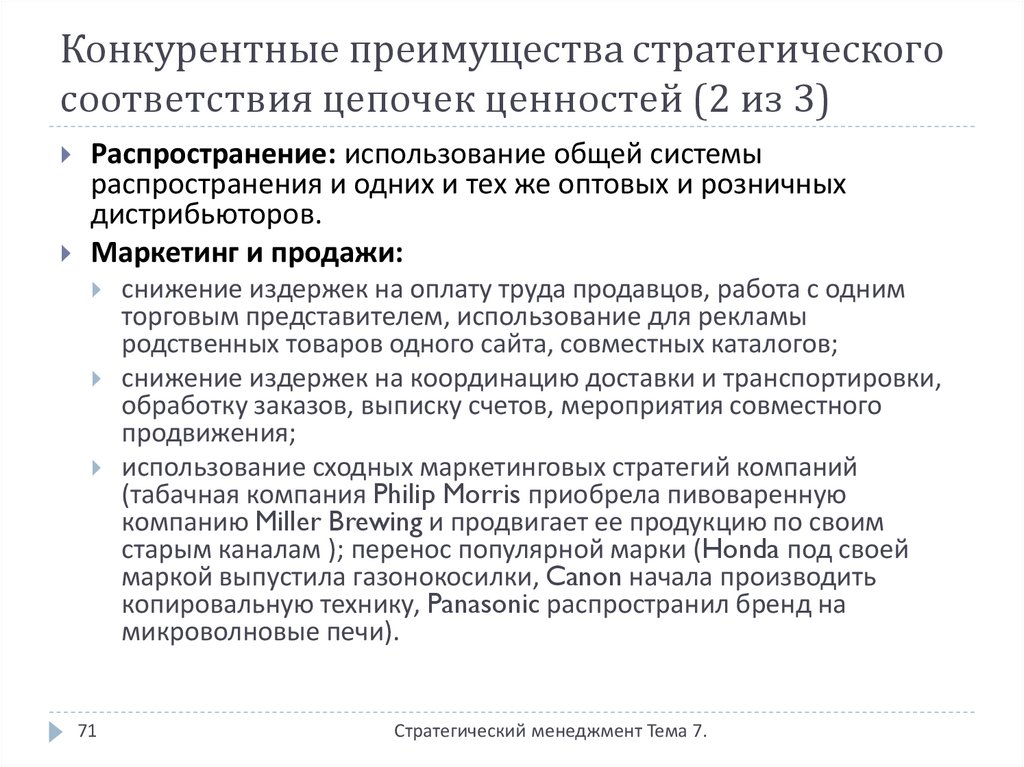 Конкурентные преимущества стратегического соответствия цепочек ценностей (2 из 3)

Распространение: использование общей системы распространения и одних и тех же оптовых и розничных дистрибьюторов.

Маркетинг и продажи:

снижение издержек на оплату труда продавцов, работа с одним торговым представителем, использование для рекламы родственных товаров одного сайта, совместных каталогов;

снижение издержек на координацию доставки и транспортировки, обработку заказов, выписку счетов, мероприятия совместного продвижения;

использование сходных маркетинговых стратегий компаний (табачная компания Philip Morris приобрела пивоваренную компанию Miller Brewing и продвигает ее продукцию по своим старым каналам ); перенос популярной марки (Honda под своей маркой выпустила газонокосилки, Canon начала производить копировальную технику, Panasonic распространил бренд на микроволновые печи).

71

Стратегический менеджмент Тема 7.